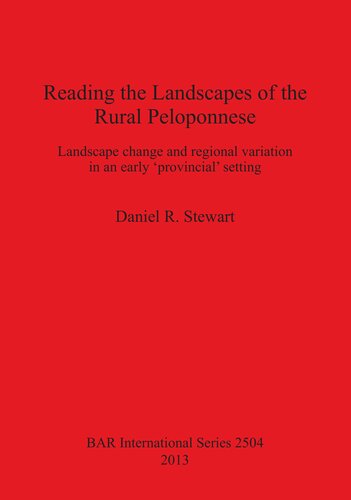 Reading the Landscapes of the Rural Peloponnese

Landscape change and regional variation in an early ‘provincial’ setting

Daniel R. Stewart

BAR International Series 2504
2013